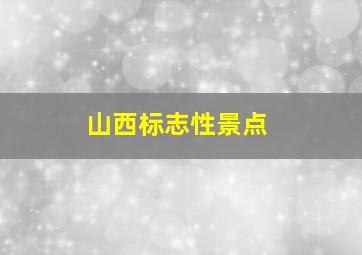 山西标志性景点